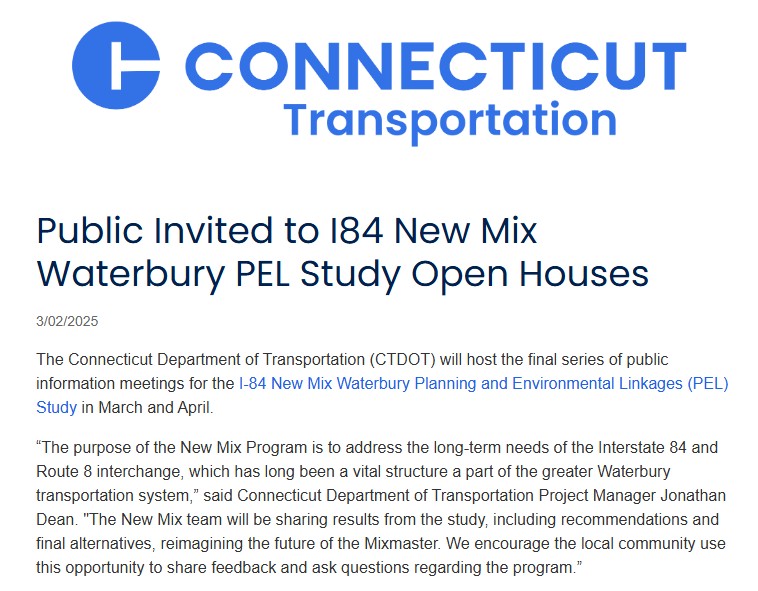 CONNECTICUT Transportation

Public Invited to I84 New Mix Waterbury PEL Study Open Houses

3/02/2025

The Connecticut Department of Transportation (CTDOT) will host the final series of public information meetings for the I-84 New Mix Waterbury Planning and Environmental Linkages (PEL) Study in March and April.

“The purpose of the New Mix Program is to address the long-term needs of the Interstate 84 and Route 8 interchange, which has long been a vital structure a part of the greater Waterbury transportation system,” said Connecticut Department of Transportation Project Manager Jonathan Dean. "The New Mix team will be sharing results from the study, including recommendations and final alternatives, reimagining the future of the Mixmaster. We encourage the local community use this opportunity to share feedback and ask questions regarding the program.”